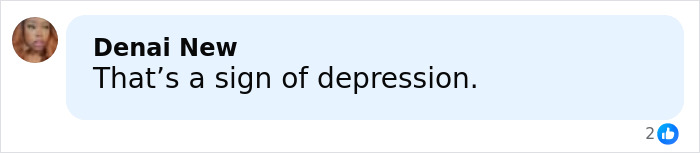 Denai New
That’s a sign of depression.

2